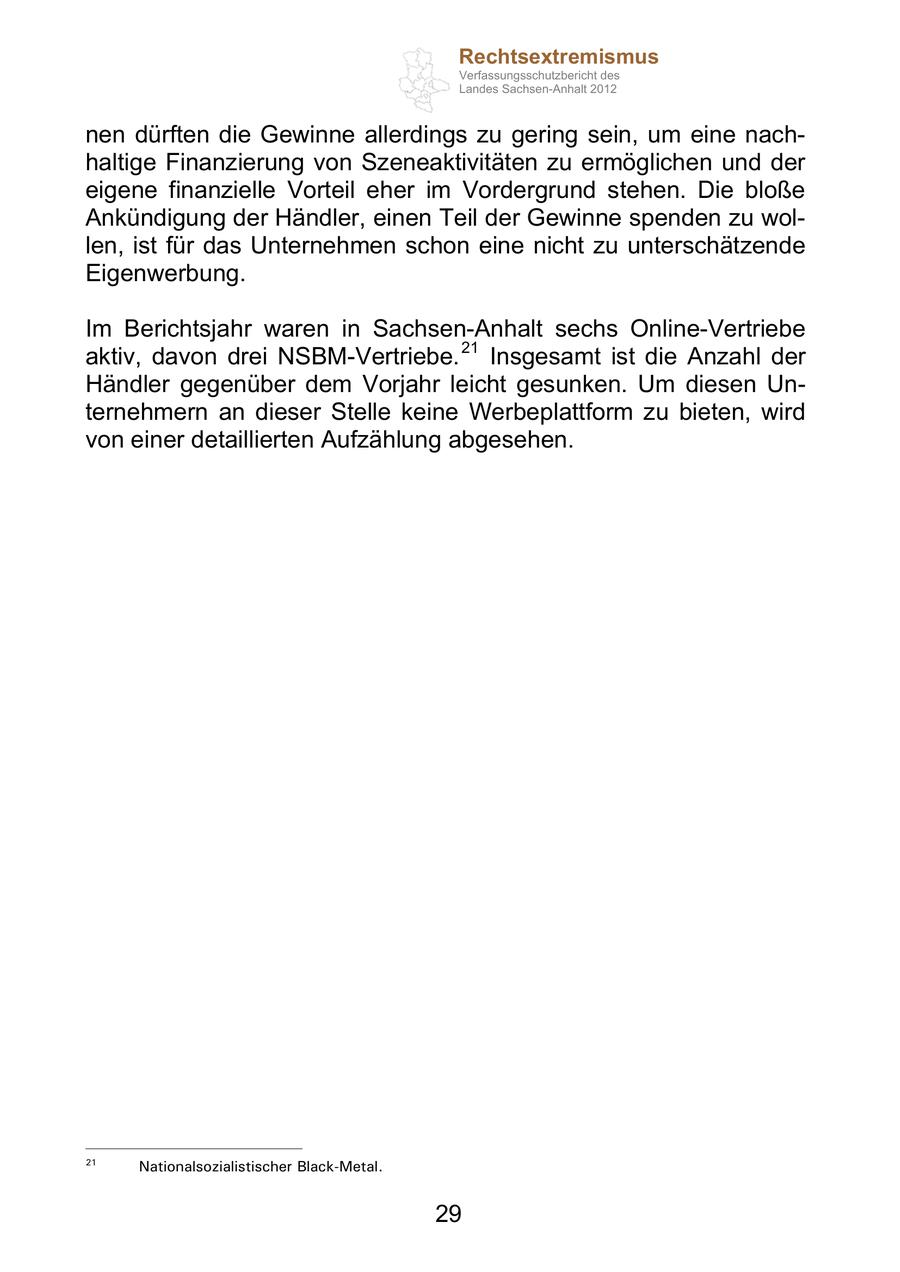 Rechtsextremismus
Verfassungsschutzbericht des Landes Sachsen-Anhalt 2012

nen dürften die Gewinne allerdings zu gering sein, um eine nachhaltige Finanzierung von Szeneaktivitäten zu ermöglichen und der eigene finanzielle Vorteil eher im Vordergrund stehen. Die bloße Ankündigung der Händler, einen Teil der Gewinne spenden zu wollen, ist für das Unternehmen schon eine nicht zu unterschätzende Eigenwerbung.

Im Berichtsjahr waren in Sachsen-Anhalt sechs Online-Vertriebe aktiv, davon drei NSBM-Vertriebe.$^{21}$ Insgesamt ist die Anzahl der Händler gegenüber dem Vorjahr leicht gesunken. Um diesen Unternehmern an dieser Stelle keine Werbeplattform zu bieten, wird von einer detaillierten Aufzählung abgesehen.

$^{21}$ Nationalsozialistischer Black-Metal.

29